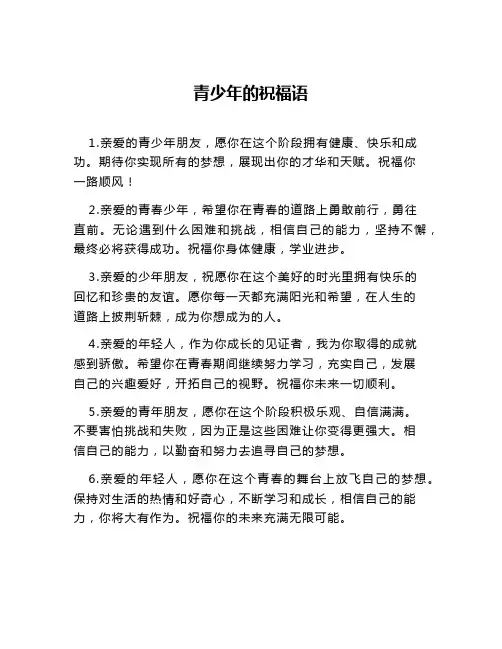 青少年的祝福语

1.亲爱的青少年朋友，愿你在这个阶段拥有健康、快乐和成功。期待你实现所有的梦想，展现出你的才华和天赋。祝福你一路顺风！

2.亲爱的青春少年，希望你在青春的道路上勇敢前行，勇往直前。无论遇到什么困难和挑战，相信自己的能力，坚持不懈，最终必将获得成功。祝福你身体健康，学业进步。

3.亲爱的少年朋友，祝愿你在这个美好的时光里拥有快乐的回忆和珍贵的友谊。愿你每一天都充满阳光和希望，在人生的道路上披荆斩棘，成为你想成为的人。

4.亲爱的年轻人，作为你成长的见证者，我为你取得的成就感到骄傲。希望你在青春期间继续努力学习，充实自己，发展自己的兴趣爱好，开拓自己的视野。祝福你未来一切顺利。

5.亲爱的青年朋友，愿你在这个阶段积极乐观、自信满满。不要害怕挑战和失败，因为正是这些困难让你变得更强大。相信自己的能力，以勤奋和努力去追寻自己的梦想。

6.亲爱的年轻人，愿你在这个青春的舞台上放飞自己的梦想。保持对生活的热情和好奇心，不断学习和成长，相信自己的能力，你将大有作为。祝福你的未来充满无限可能。